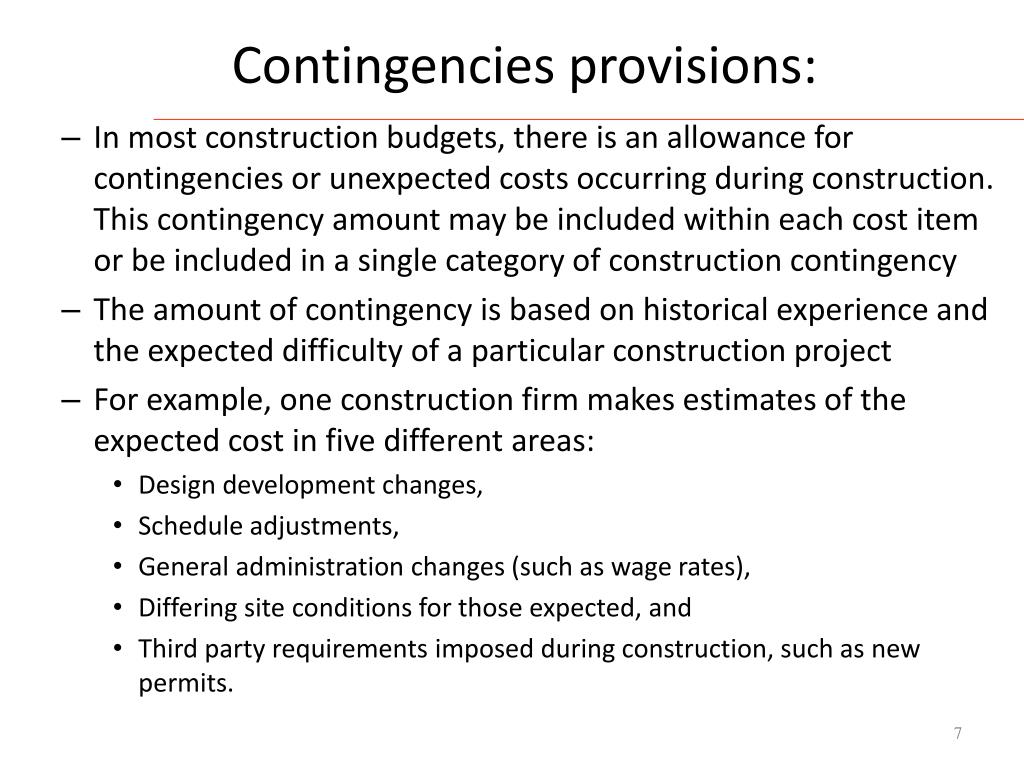 Contingencies provisions:

– In most construction budgets, there is an allowance for contingencies or unexpected costs occurring during construction. This contingency amount may be included within each cost item or be included in a single category of construction contingency
– The amount of contingency is based on historical experience and the expected difficulty of a particular construction project
– For example, one construction firm makes estimates of the expected cost in five different areas:
• Design development changes,
• Schedule adjustments,
• General administration changes (such as wage rates),
• Differing site conditions for those expected, and
• Third party requirements imposed during construction, such as new permits.

7